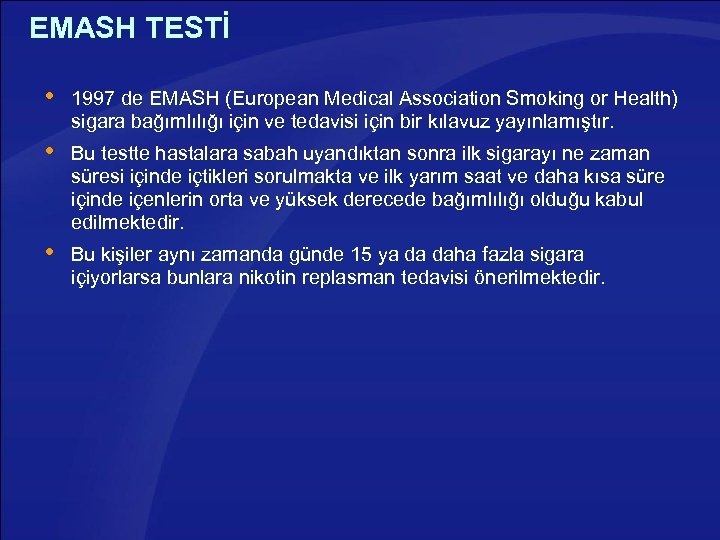 EMASH TESTİ

• 1997 de EMASH (European Medical Association Smoking or Health) sigara bağımlılığı için ve tedavisi için bir kılavuz yayınlamıştır.

• Bu testte hastalara sabah uyandıktan sonra ilk sigarayı ne zaman süresi içinde içtikleri sorulmakta ve ilk yarım saat ve daha kısa süre içinde içenlerin orta ve yüksek derecede bağımlılığı olduğu kabul edilmektedir.

• Bu kişiler aynı zamanda günde 15 ya da daha fazla sigara içiyorlarsa bunlara nikotin replasman tedavisi önerilmektedir.